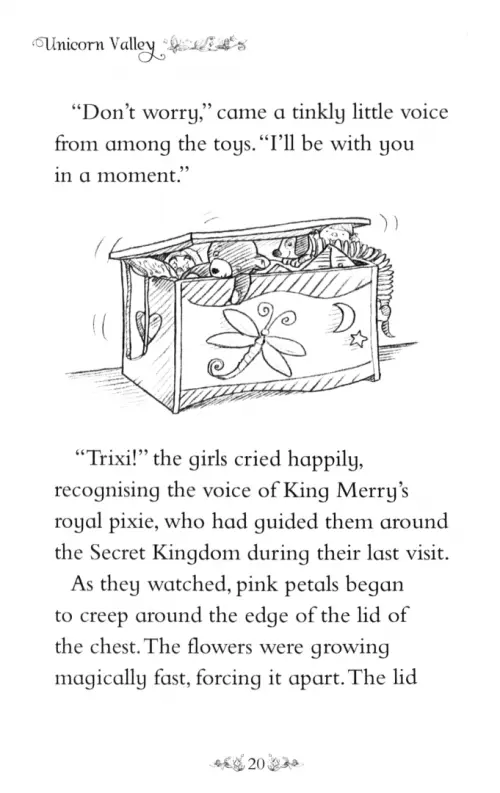 Unicorn Valley

"Don't worry," came a tinkly little voice from among the toys. "I'll be with you in a moment."

"Trixi!" the girls cried happily, recognising the voice of King Merry's royal pixie, who had guided them around the Secret Kingdom during their last visit.

As they watched, pink petals began to creep around the edge of the lid of the chest. The flowers were growing magically fast, forcing it apart. The lid

20